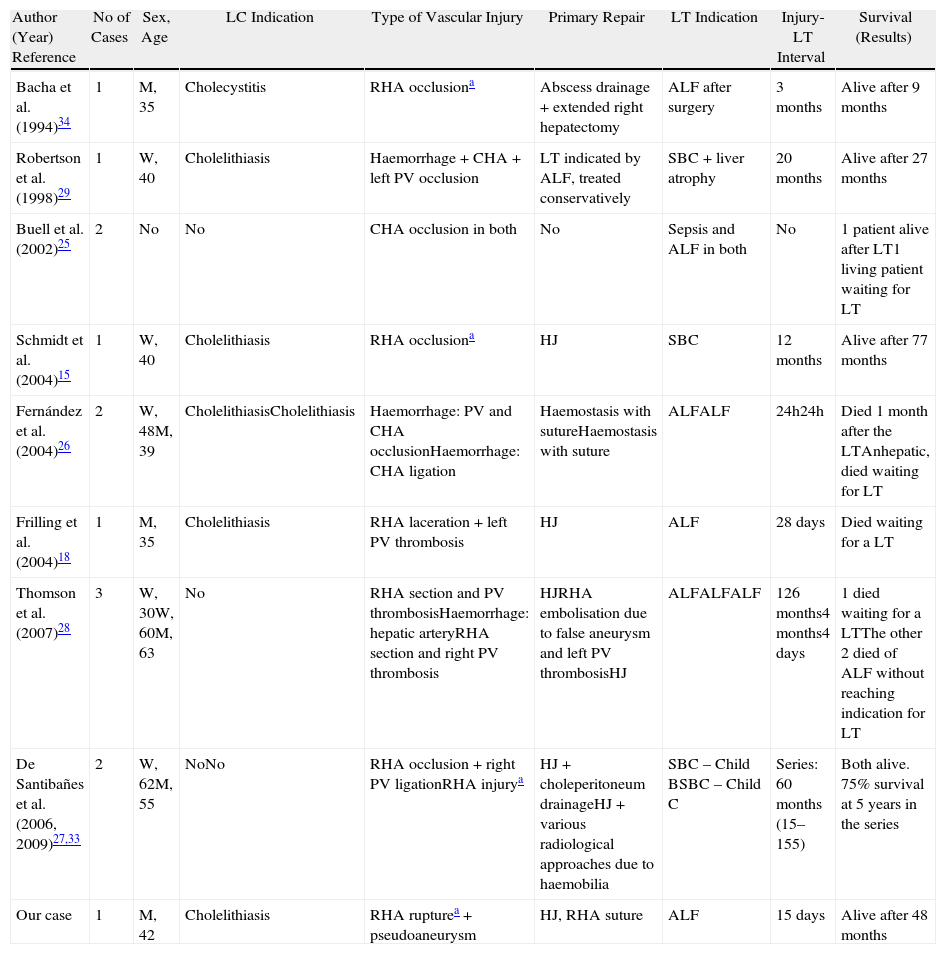 | Author (Year) Reference | No of Cases | Sex, Age | LC Indication | Type of Vascular Injury | Primary Repair | LT Indication | Injury-LT Interval | Survival (Results) |
|---|---|---|---|---|---|---|---|---|
| Bacha et al. (1994)$^{34}$ | 1 | M, 35 | Cholecystitis | RHA occlusion$^{a}$ | Abscess drainage + extended right hepatectomy | ALF after surgery | 3 months | Alive after 9 months |
| Robertson et al. (1998)$^{29}$ | 1 | W, 40 | Cholelithiasis | Haemorrhage + CHA + left PV occlusion | LT indicated by ALF, treated conservatively | SBC + liver atrophy | 20 months | Alive after 27 months |
| Buell et al. (2002)$^{25}$ | 2 | No | No | CHA occlusion in both | No | Sepsis and ALF in both | No | 1 patient alive after LT1 living patient waiting for LT |
| Schmidt et al. (2004)$^{15}$ | 1 | W, 40 | Cholelithiasis | RHA occlusion$^{a}$ | HJ | SBC | 12 months | Alive after 77 months |
| Fernández et al. (2004)$^{26}$ | 2 | W, 48M, 39 | CholelithiasisCholelithiasis | Haemorrhage: PV and CHA occlusionHaemorrhage: CHA ligation | Haemostasis with sutureHaemostasis with suture | ALFALF | 24h24h | Died 1 month after the LTAnhepatic, died waiting for LT |
| Frilling et al. (2004)$^{18}$ | 1 | M, 35 | Cholelithiasis | RHA laceration + left PV thrombosis | HJ | ALF | 28 days | Died waiting for a LT |
| Thomson et al. (2007)$^{28}$ | 3 | W, 30W, 60M, 63 | No | RHA section and PV thrombosisHaemorrhage: hepatic arteryRHA section and right PV thrombosis | HJRHA embolisation due to false aneurysm and left PV thrombosisHJ | ALFALFALF | 126 months4 months4 days | 1 died waiting for a LTThe other 2 died of ALF without reaching indication for LT |
| De Santibañes et al. (2006, 2009)$^{27,33}$ | 2 | W, 62M, 55 | NoNo | RHA occlusion + right PV ligationRHA injury$^{a}$ | HJ + choleperitoneum drainageHJ + various radiological approaches due to haemobilia | SBC – Child BSBC – Child C | Series: 60 months (15–155) | Both alive. 75% survival at 5 years in the series |
| Our case | 1 | M, 42 | Cholelithiasis | RHA rupture$^{a}$ + pseudoaneurysm | HJ, RHA suture | ALF | 15 days | Alive after 48 months |